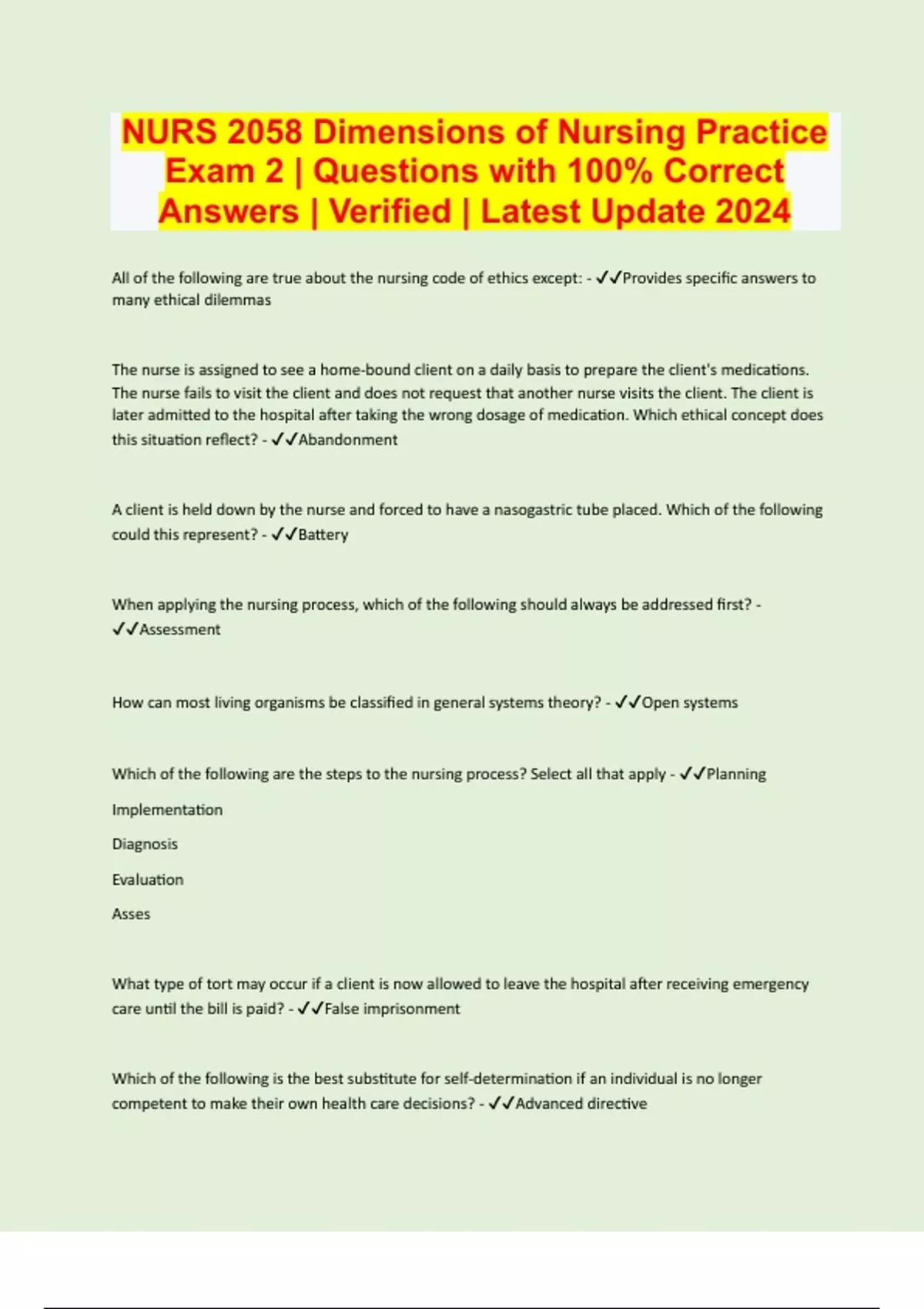 NURS 2058 Dimensions of Nursing Practice Exam 2 | Questions with 100% Correct Answers | Verified | Latest Update 2024

All of the following are true about the nursing code of ethics except: - ✓✓Provides specific answers to many ethical dilemmas

The nurse is assigned to see a home-bound client on a daily basis to prepare the client's medications. The nurse fails to visit the client and does not request that another nurse visits the client. The client is later admitted to the hospital after taking the wrong dosage of medication. Which ethical concept does this situation reflect? - ✓✓Abandonment

A client is held down by the nurse and forced to have a nasogastric tube placed. Which of the following could this represent? - ✓✓Battery

When applying the nursing process, which of the following should always be addressed first? - ✓✓Assessment

How can most living organisms be classified in general systems theory? - ✓✓Open systems

Which of the following are the steps to the nursing process? Select all that apply - ✓✓Planning

Implementation

Diagnosis

Evaluation

Asses

What type of tort may occur if a client is now allowed to leave the hospital after receiving emergency care until the bill is paid? - ✓✓False imprisonment

Which of the following is the best substitute for self-determination if an individual is no longer competent to make their own health care decisions? - ✓✓Advanced directive